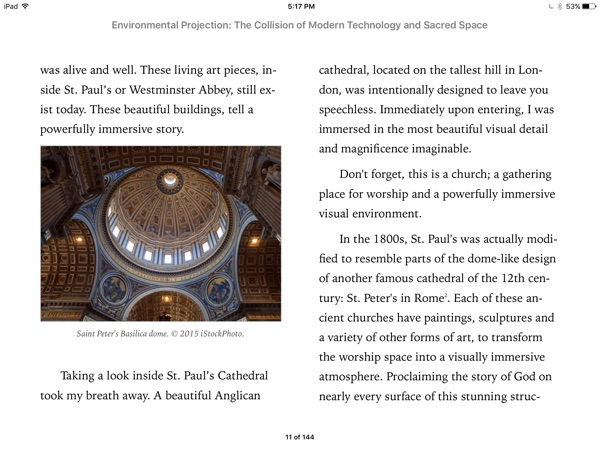 iPad 5:17 PM 53%

Environmental Projection: The Collision of Modern Technology and Sacred Space

was alive and well. These living art pieces, inside St. Paul's or Westminster Abbey, still exist today. These beautiful buildings, tell a powerfully immersive story.

Saint Peter's Basilica dome. © 2015 iStockPhoto.

Taking a look inside St. Paul's Cathedral took my breath away. A beautiful Anglican

cathedral, located on the tallest hill in London, was intentionally designed to leave you speechless. Immediately upon entering, I was immersed in the most beautiful visual detail and magnificence imaginable.

Don't forget, this is a church; a gathering place for worship and a powerfully immersive visual environment.

In the 1800s, St. Paul's was actually modified to resemble parts of the dome-like design of another famous cathedral of the 12th century: St. Peter's in Rome$^2$. Each of these ancient churches have paintings, sculptures and a variety of other forms of art, to transform the worship space into a visually immersive atmosphere. Proclaiming the story of God on nearly every surface of this stunning struc-

11 of 144